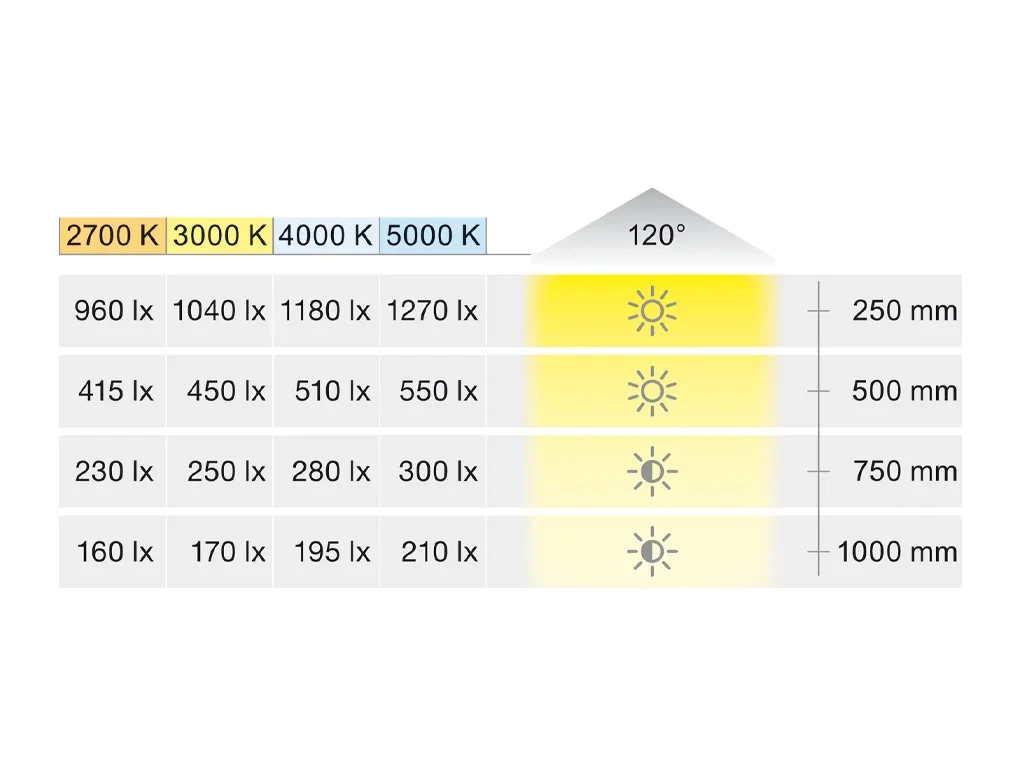 | 2700 K | 3000 K | 4000 K | 5000 K | 120° | |
|---|---|---|---|---|---|
| 960 lx | 1040 lx | 1180 lx | 1270 lx | | 250 mm |
| 415 lx | 450 lx | 510 lx | 550 lx | | 500 mm |
| 230 lx | 250 lx | 280 lx | 300 lx | | 750 mm |
| 160 lx | 170 lx | 195 lx | 210 lx | | 1000 mm |